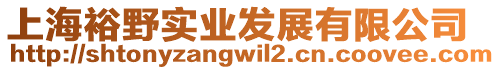 上海裕野实业发展有限公司
http://shtonyzangwil2.cn.coovee.com